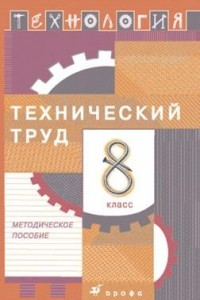 ТЕХНОЛОГИЯ

ТЕХНИЧЕСКИЙ ТРУД

8 класс

МЕТОДИЧЕСКОЕ ПОСОБИЕ

дрофа